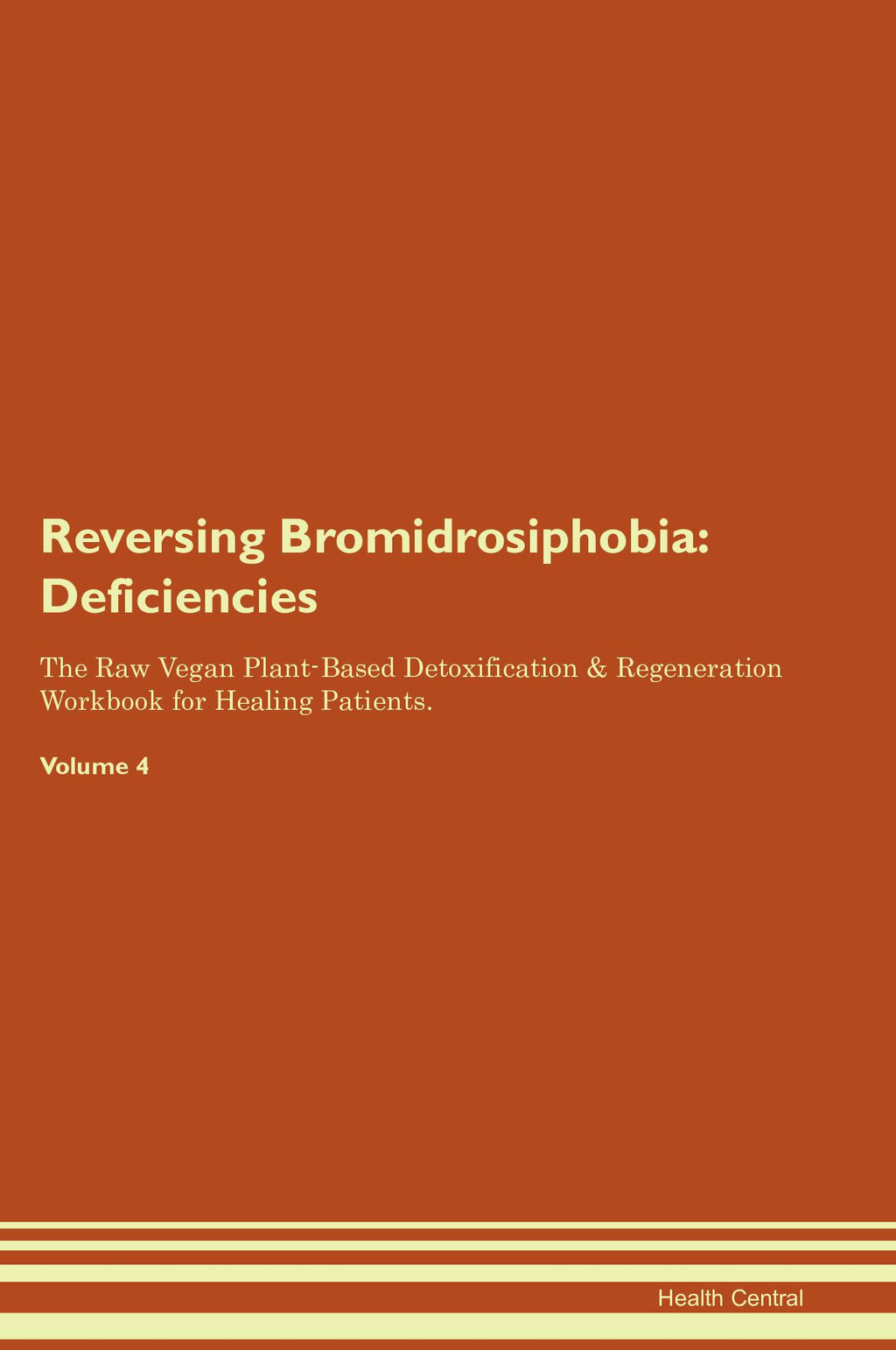 Reversing Bromidrosiphobia: Deficiencies

The Raw Vegan Plant-Based Detoxification & Regeneration Workbook for Healing Patients.

Volume 4

Health Central